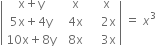 $\begin{vmatrix} x+y & x & x \\ 5x+4y & 4x & 2x \\ 10x+8y & 8x & 3x \end{vmatrix} = x^3$